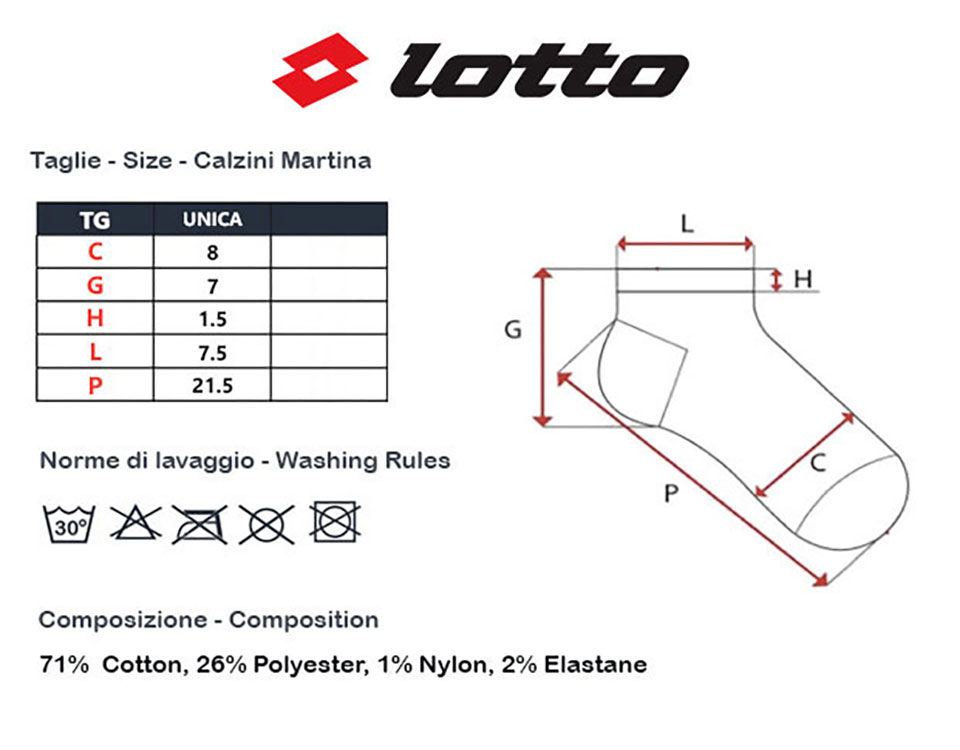 lotto

Taglie - Size - Calzini Martina

| TG | UNICA | |
|---|---|---|
| C | 8 | |
| G | 7 | |
| H | 1.5 | |
| L | 7.5 | |
| P | 21.5 | |

L
H
G
C
P

Norme di lavaggio - Washing Rules

30°

Composizione - Composition

71% Cotton, 26% Polyester, 1% Nylon, 2% Elastane